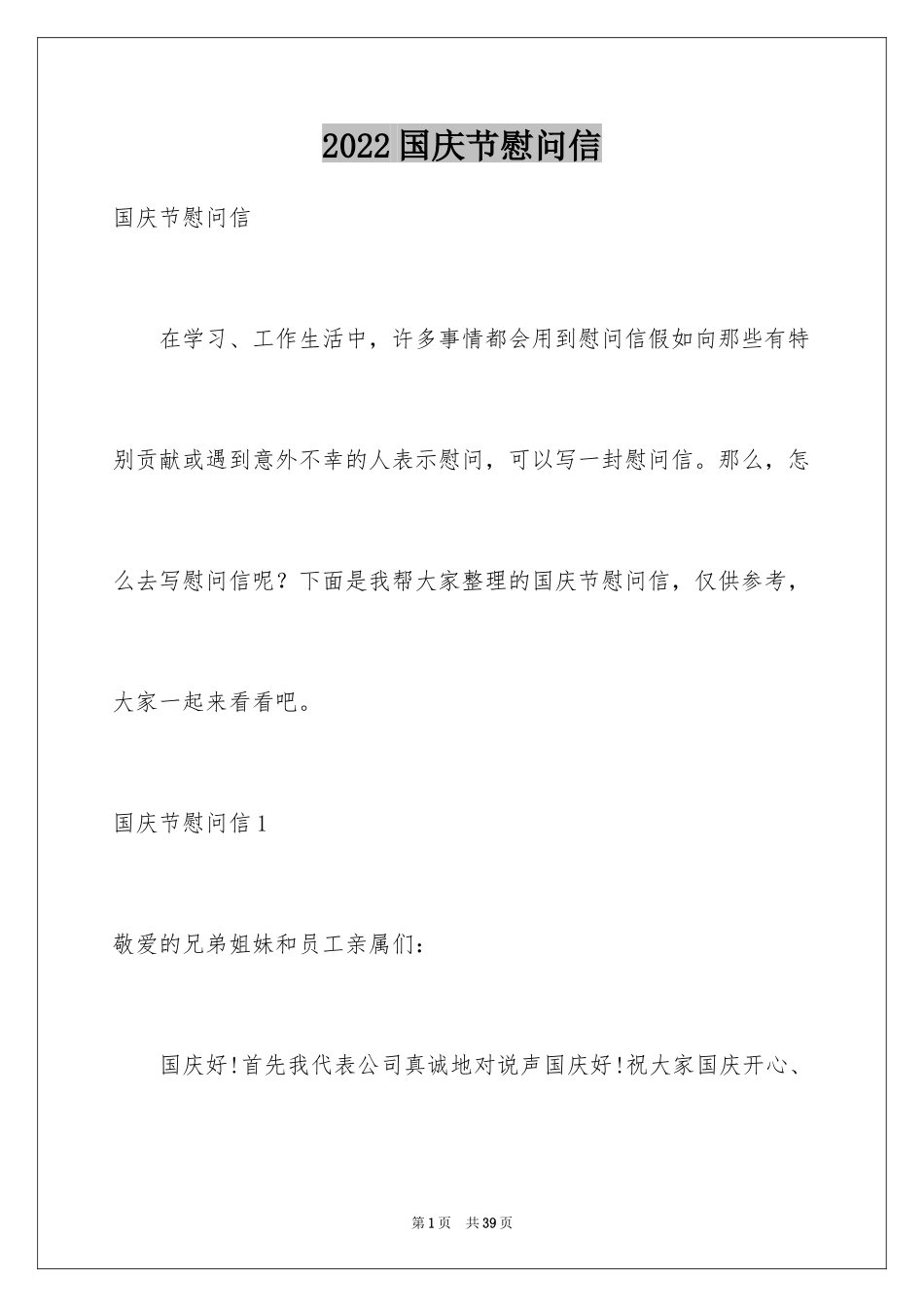 2022国庆节慰问信

国庆节慰问信

在学习、工作生活中，许多事情都会用到慰问信假如向那些有特别贡献或遇到意外不幸的人表示慰问，可以写一封慰问信。那么，怎么去写慰问信呢？下面是我帮大家整理的国庆节慰问信，仅供参考，大家一起来看看吧。

国庆节慰问信1

敬爱的兄弟姐妹和员工亲属们：

国庆好!首先我代表公司真诚地对说声国庆好!祝大家国庆开心、

第1页 共39页